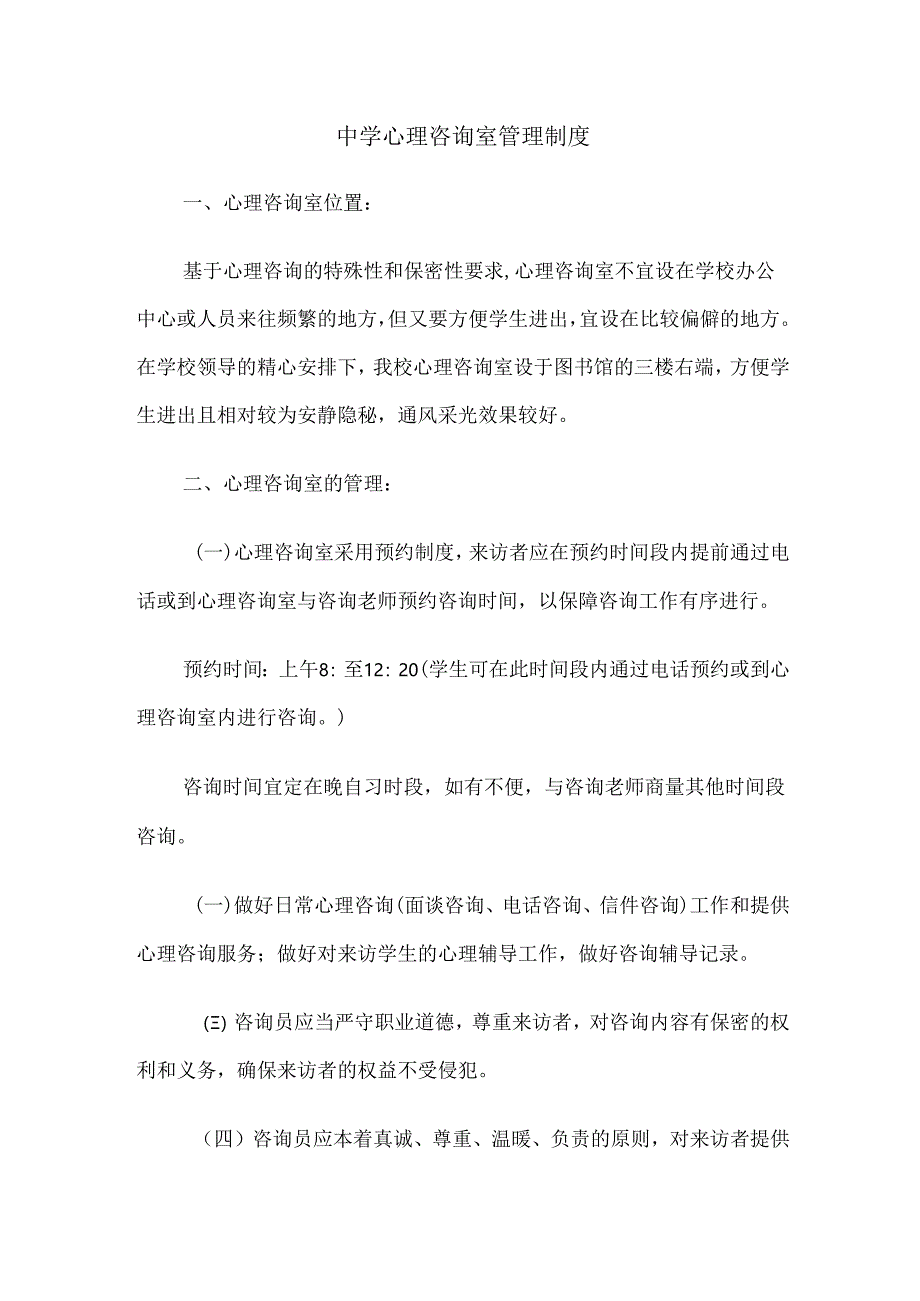 中学心理咨询室管理制度

一、心理咨询室位置：

基于心理咨询的特殊性和保密性要求，心理咨询室不宜设在学校办公中心或人员来往频繁的地方，但又要方便学生进出，宜设在比较偏僻的地方。在学校领导的精心安排下，我校心理咨询室设于图书馆的三楼右端，方便学生进出且相对较为安静隐秘，通风采光效果较好。

二、心理咨询室的管理：

(一)心理咨询室采用预约制度，来访者应在预约时间段内提前通过电话或到心理咨询室与咨询老师预约咨询时间，以保障咨询工作有序进行。

预约时间：上午8：至12：20(学生可在此时间段内通过电话预约或到心理咨询室内进行咨询。)

咨询时间宜定在晚自习时段，如有不便，与咨询老师商量其他时间段咨询。

(一)做好日常心理咨询(面谈咨询、电话咨询、信件咨询)工作和提供心理咨询服务；做好对来访学生的心理辅导工作，做好咨询辅导记录。

(Ξ) 咨询员应当严守职业道德，尊重来访者，对咨询内容有保密的权利和义务，确保来访者的权益不受侵犯。

（四）咨询员应本着真诚、尊重、温暖、负责的原则，对来访者提供